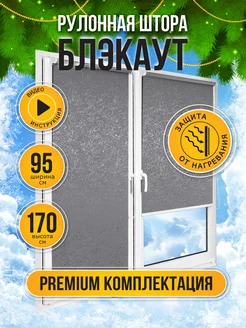 РУЛОННАЯ ШТОРА
БЛЭКАУТ

ВИДЕО
ИНСТРУКЦИЯ

95
ширина
см

170
высота
см

ЗАЩИТА
ОТ НАГРЕВАНИЯ

PREMIUM КОМПЛЕКТАЦИЯ